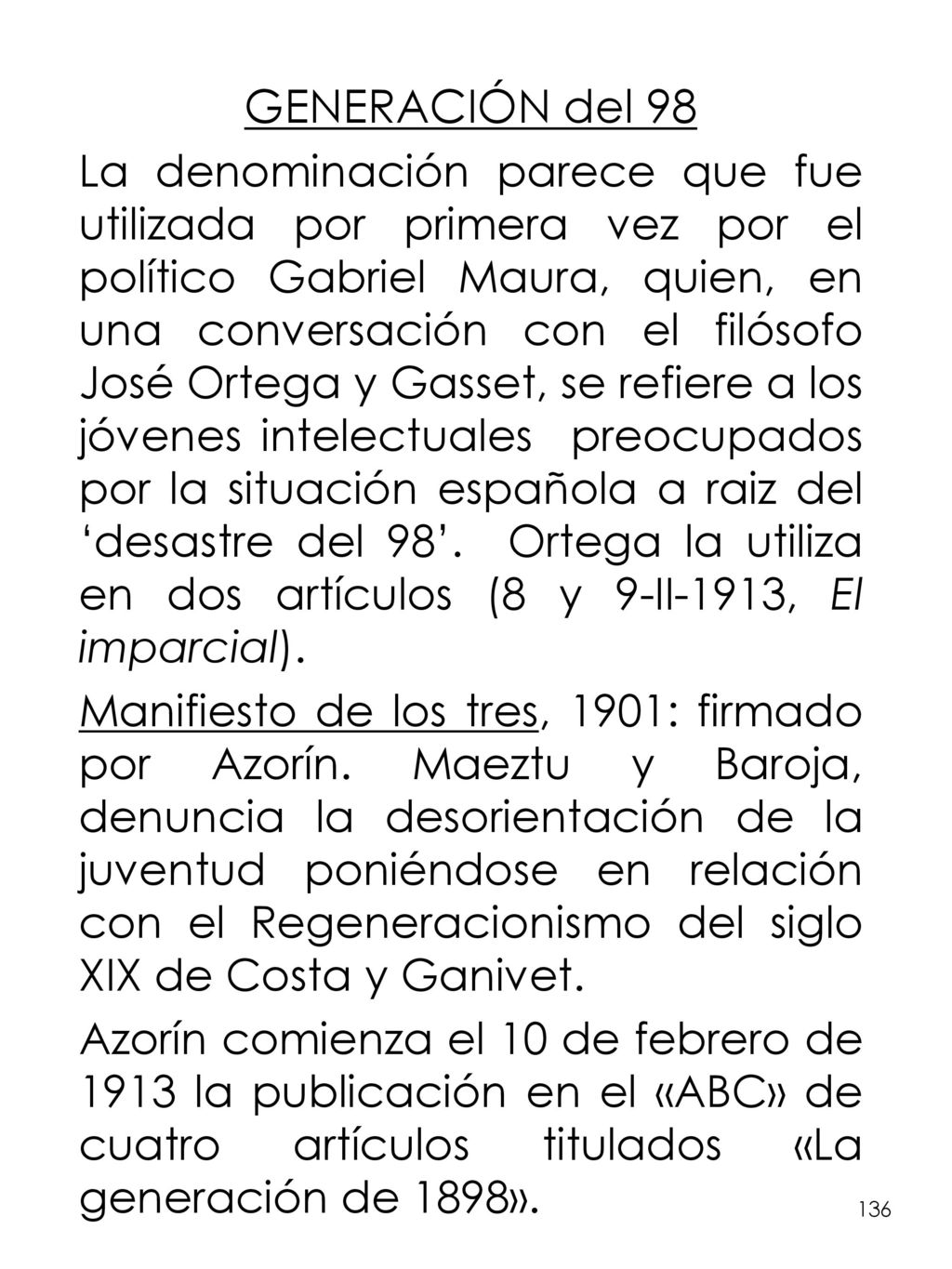 GENERACIÓN del 98

La denominación parece que fue utilizada por primera vez por el político Gabriel Maura, quien, en una conversación con el filósofo José Ortega y Gasset, se refiere a los jóvenes intelectuales preocupados por la situación española a raiz del ‘desastre del 98’. Ortega la utiliza en dos artículos (8 y 9-II-1913, El imparcial).

Manifiesto de los tres, 1901: firmado por Azorín. Maeztu y Baroja, denuncia la desorientación de la juventud poniéndose en relación con el Regeneracionismo del siglo XIX de Costa y Ganivet.

Azorín comienza el 10 de febrero de 1913 la publicación en el «ABC» de cuatro artículos titulados «La generación de 1898».

136